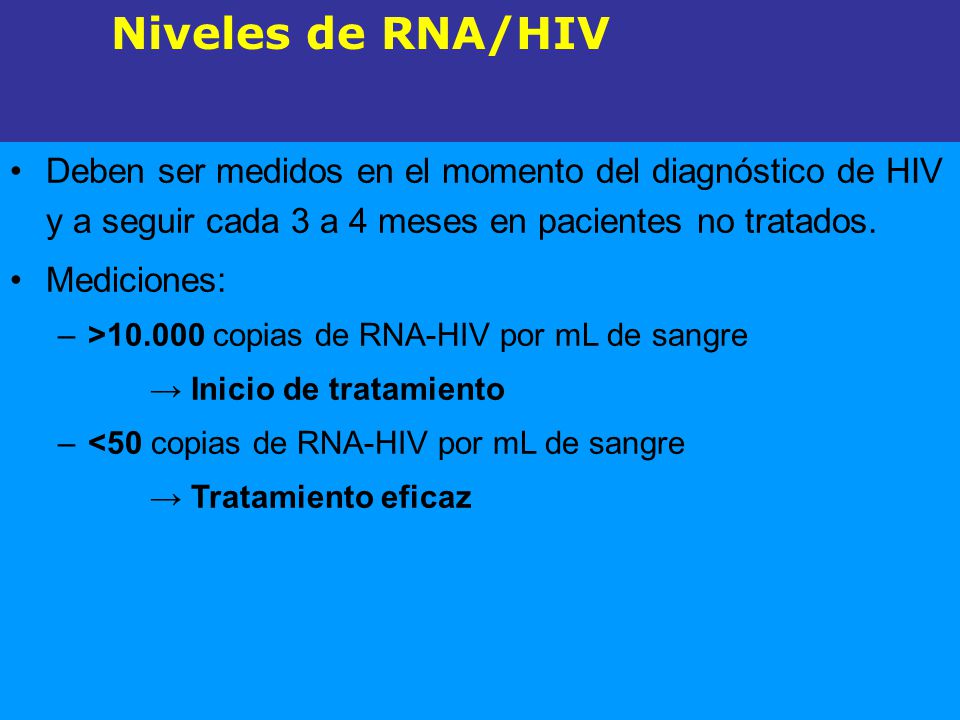 Niveles de RNA/HIV

• Deben ser medidos en el momento del diagnóstico de HIV y a seguir cada 3 a 4 meses en pacientes no tratados.

• Mediciones:

– >10.000 copias de RNA-HIV por mL de sangre

→ Inicio de tratamiento

– <50 copias de RNA-HIV por mL de sangre

→ Tratamiento eficaz